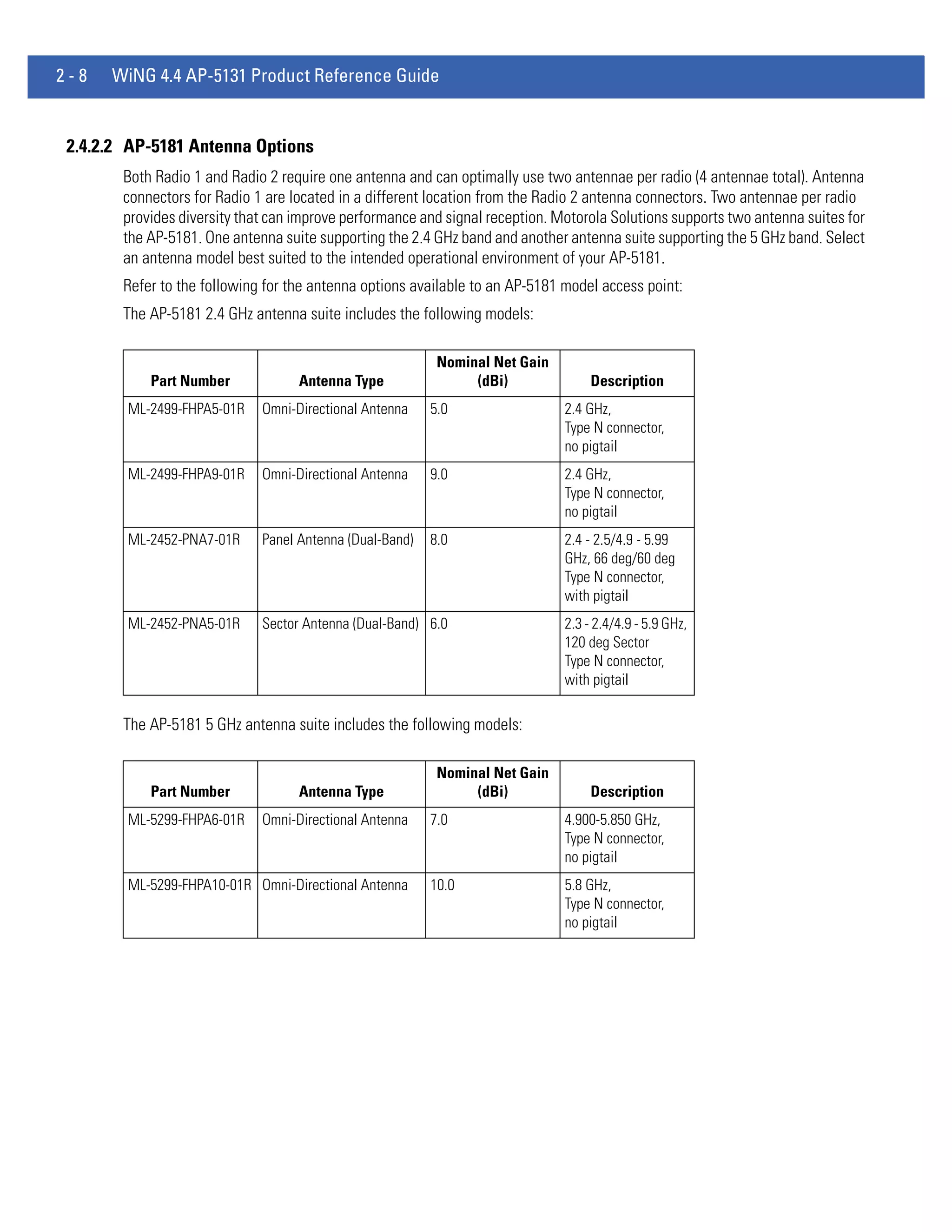 2 - 8 WiNG 4.4 AP-5131 Product Reference Guide

2.4.2.2 AP-5181 Antenna Options

Both Radio 1 and Radio 2 require one antenna and can optimally use two antennae per radio (4 antennae total). Antenna connectors for Radio 1 are located in a different location from the Radio 2 antenna connectors. Two antennae per radio provides diversity that can improve performance and signal reception. Motorola Solutions supports two antenna suites for the AP-5181. One antenna suite supporting the 2.4 GHz band and another antenna suite supporting the 5 GHz band. Select an antenna model best suited to the intended operational environment of your AP-5181.

Refer to the following for the antenna options available to an AP-5181 model access point:

The AP-5181 2.4 GHz antenna suite includes the following models:

| Part Number | Antenna Type | Nominal Net Gain (dBi) | Description |
|---|---|---|---|
| ML-2499-FHPA5-01R | Omni-Directional Antenna | 5.0 | 2.4 GHz, Type N connector, no pigtail |
| ML-2499-FHPA9-01R | Omni-Directional Antenna | 9.0 | 2.4 GHz, Type N connector, no pigtail |
| ML-2452-PNA7-01R | Panel Antenna (Dual-Band) | 8.0 | 2.4 - 2.5/4.9 - 5.99 GHz, 66 deg/60 deg Type N connector, with pigtail |
| ML-2452-PNA5-01R | Sector Antenna (Dual-Band) | 6.0 | 2.3 - 2.4/4.9 - 5.9 GHz, 120 deg Sector Type N connector, with pigtail |

The AP-5181 5 GHz antenna suite includes the following models:

| Part Number | Antenna Type | Nominal Net Gain (dBi) | Description |
|---|---|---|---|
| ML-5299-FHPA6-01R | Omni-Directional Antenna | 7.0 | 4.900-5.850 GHz, Type N connector, no pigtail |
| ML-5299-FHPA10-01R | Omni-Directional Antenna | 10.0 | 5.8 GHz, Type N connector, no pigtail |